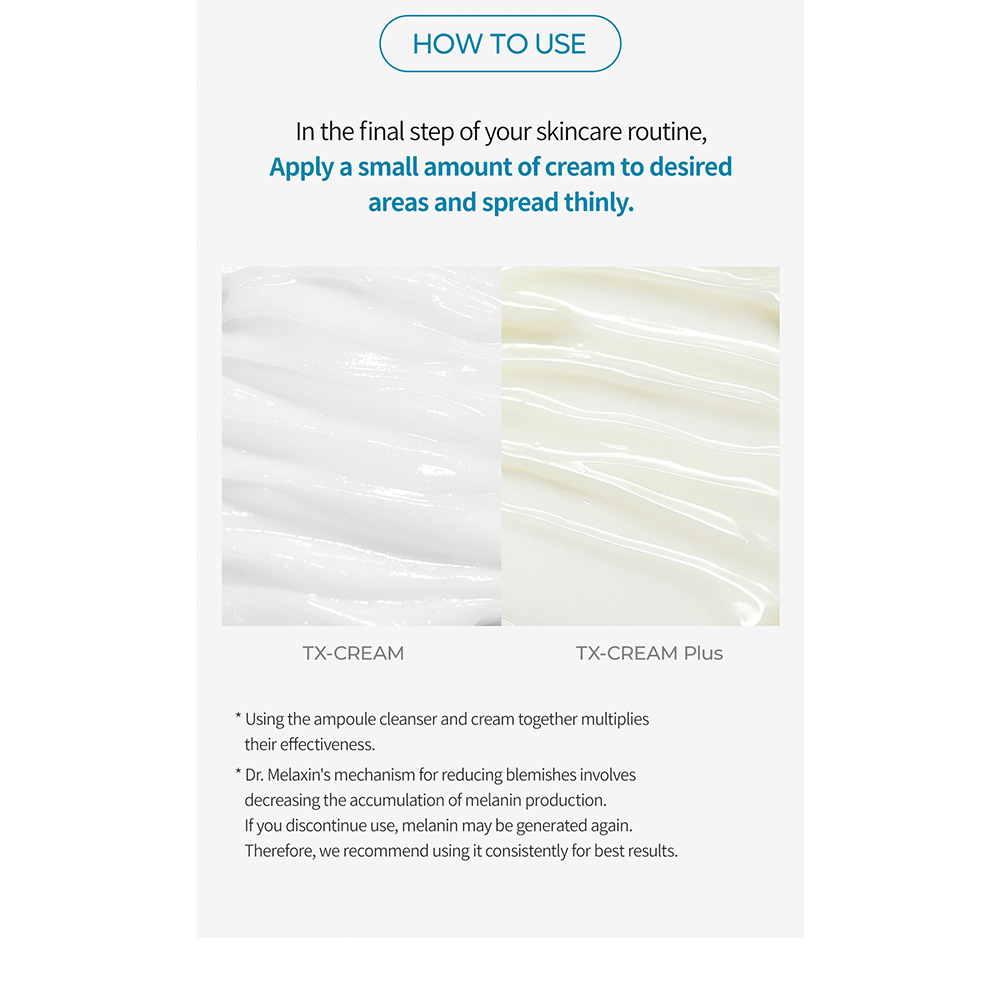 HOW TO USE

In the final step of your skincare routine, Apply a small amount of cream to desired areas and spread thinly.

TX-CREAM

TX-CREAM Plus

* Using the ampoule cleanser and cream together multiplies their effectiveness.

* Dr. Melaxin's mechanism for reducing blemishes involves decreasing the accumulation of melanin production. If you discontinue use, melanin may be generated again. Therefore, we recommend using it consistently for best results.